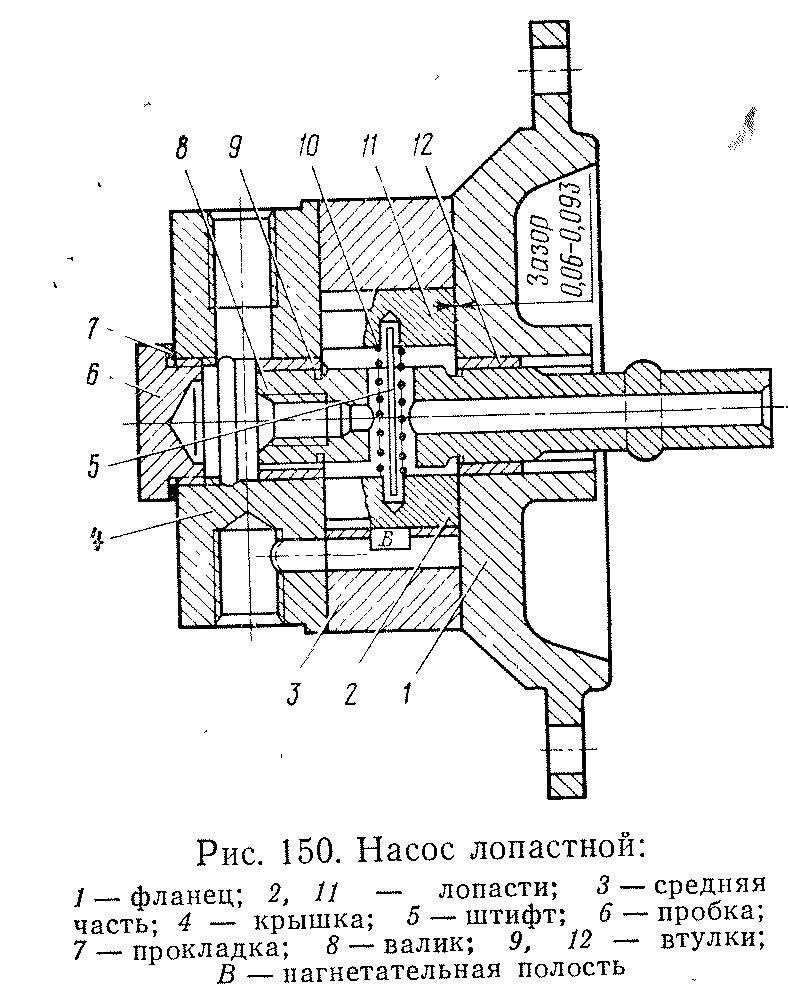 8 9 10 11 12

Зазор 0,06-0,093

7
6
5
4

В

3 2 1

Рис. 150. Насос лопастной:

1 — фланец; 2, 11 — лопасти; 3 — средняя часть; 4 — крышка; 5 — штифт; 6 — пробка; 7 — прокладка; 8 — валик; 9, 12 — втулки; В — нагнетательная полость